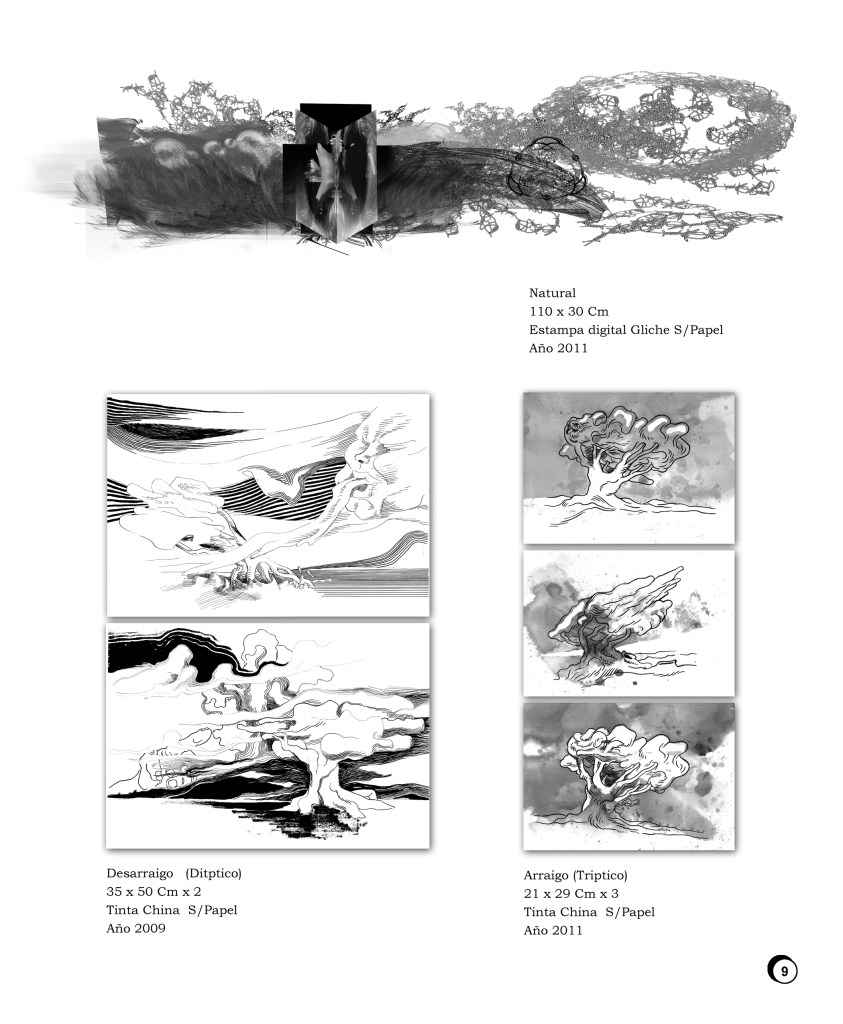 Natural
110 x 30 Cm
Estampa digital Gliche S/Papel
Año 2011

Desarraigo (Ditptico)
35 x 50 Cm x 2
Tinta China S/Papel
Año 2009

Arraigo (Triptico)
21 x 29 Cm x 3
Tinta China S/Papel
Año 2011

9